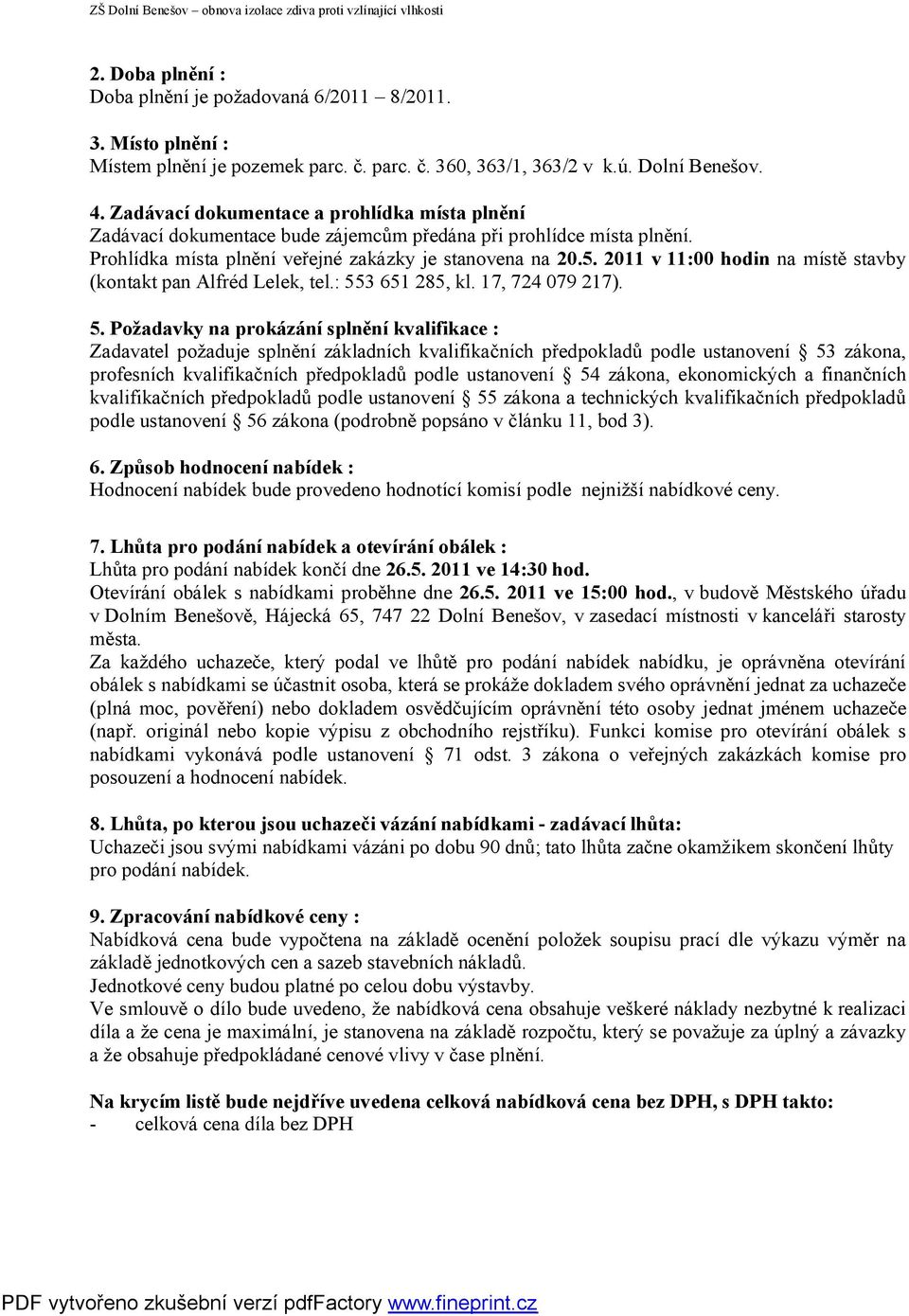 ZŠ Dolní Benešov – obnova izolace zdiva proti vzlínající vlhkosti

2. Doba plnění :
Doba plnění je požadovaná 6/2011 – 8/2011.

3. Místo plnění :
Místem plnění je pozemek parc. č. parc. č. 360, 363/1, 363/2 v k.ú. Dolní Benešov.

4. Zadávací dokumentace a prohlídka místa plnění
Zadávací dokumentace bude zájemcům předána při prohlídce místa plnění.
Prohlídka místa plnění veřejné zakázky je stanovena na 20.5. 2011 v 11:00 hodin na místě stavby (kontakt pan Alfréd Lelek, tel.: 553 651 285, kl. 17, 724 079 217).

5. Požadavky na prokázání splnění kvalifikace :
Zadavatel požaduje splnění základních kvalifikačních předpokladů podle ustanovení § 53 zákona, profesních kvalifikačních předpokladů podle ustanovení § 54 zákona, ekonomických a finančních kvalifikačních předpokladů podle ustanovení § 55 zákona a technických kvalifikačních předpokladů podle ustanovení § 56 zákona (podrobně popsáno v článku 11, bod 3).

6. Způsob hodnocení nabídek :
Hodnocení nabídek bude provedeno hodnotící komisí podle nejnižší nabídkové ceny.

7. Lhůta pro podání nabídek a otevírání obálek :
Lhůta pro podání nabídek končí dne 26.5. 2011 ve 14:30 hod.
Otevírání obálek s nabídkami proběhne dne 26.5. 2011 ve 15:00 hod., v budově Městského úřadu v Dolním Benešově, Hájecká 65, 747 22 Dolní Benešov, v zasedací místnosti v kanceláři starosty města.
Za každého uchazeče, který podal ve lhůtě pro podání nabídek nabídku, je oprávněna otevírání obálek s nabídkami se účastnit osoba, která se prokáže dokladem svého oprávnění jednat za uchazeče (plná moc, pověření) nebo dokladem osvědčujícím oprávnění této osoby jednat jménem uchazeče (např. originál nebo kopie výpisu z obchodního rejstříku). Funkci komise pro otevírání obálek s nabídkami vykonává podle ustanovení § 71 odst. 3 zákona o veřejných zakázkách komise pro posouzení a hodnocení nabídek.

8. Lhůta, po kterou jsou uchazeči vázání nabídkami - zadávací lhůta:
Uchazeči jsou svými nabídkami vázáni po dobu 90 dnů; tato lhůta začne okamžikem skončení lhůty pro podání nabídek.

9. Zpracování nabídkové ceny :
Nabídková cena bude vypočtena na základě ocenění položek soupisu prací dle výkazu výměr na základě jednotkových cen a sazeb stavebních nákladů.
Jednotkové ceny budou platné po celou dobu výstavby.
Ve smlouvě o dílo bude uvedeno, že nabídková cena obsahuje veškeré náklady nezbytné k realizaci díla a že cena je maximální, je stanovena na základě rozpočtu, který se považuje za úplný a závazky a že obsahuje předpokládané cenové vlivy v čase plnění.

Na krycím listě bude nejdříve uvedena celková nabídková cena bez DPH, s DPH takto:
- celková cena díla bez DPH

PDF vytvořeno zkušební verzí pdfFactory www.fineprint.cz